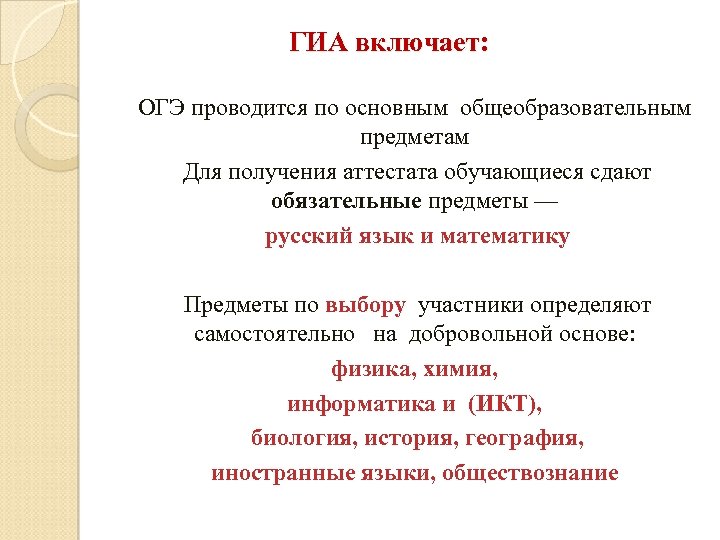 ГИА включает:

ОГЭ проводится по основным общеобразовательным предметам

Для получения аттестата обучающиеся сдают обязательные предметы —

русский язык и математику

Предметы по выбору участники определяют самостоятельно на добровольной основе:

физика, химия,

информатика и (ИКТ),

биология, история, география,

иностранные языки, обществознание